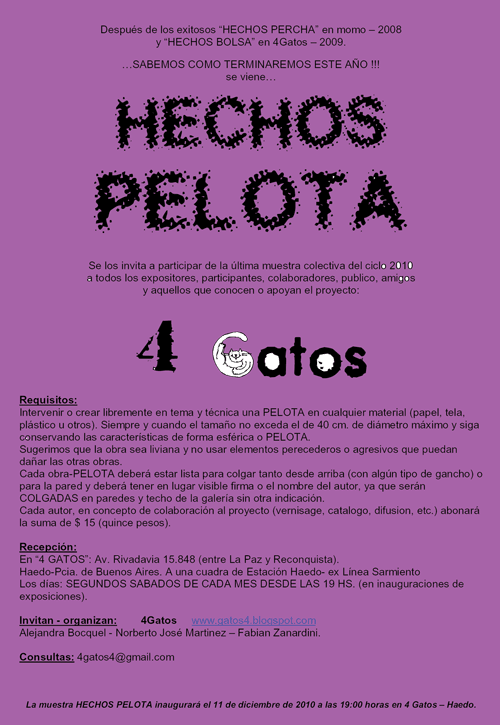 Después de los exitosos “HECHOS PERCHA” en momo – 2008
y “HECHOS BOLSA” en 4Gatos – 2009.

…SABEMOS COMO TERMINAREMOS ESTE AÑO !!!
se viene…

HECHOS
PELOTA

Se los invita a participar de la última muestra colectiva del ciclo 2010
a todos los expositores, participantes, colaboradores, publico, amigos
y aquellos que conocen o apoyan el proyecto:

4 Gatos

Requisitos:
Intervenir o crear libremente en tema y técnica una PELOTA en cualquier material (papel, tela, plástico u otros). Siempre y cuando el tamaño no exceda el de 40 cm. de diámetro máximo y siga conservando las características de forma esférica o PELOTA.
Sugerimos que la obra sea liviana y no usar elementos perecederos o agresivos que puedan dañar las otras obras.
Cada obra-PELOTA deberá estar lista para colgar tanto desde arriba (con algún tipo de gancho) o para la pared y deberá tener en lugar visible firma o el nombre del autor, ya que serán COLGADAS en paredes y techo de la galería sin otra indicación.
Cada autor, en concepto de colaboración al proyecto (vernisage, catalogo, difusion, etc.) abonará la suma de $ 15 (quince pesos).

Recepción:
En “4 GATOS”: Av. Rivadavia 15.848 (entre La Paz y Reconquista).
Haedo-Pcia. de Buenos Aires. A una cuadra de Estación Haedo- ex Línea Sarmiento
Los días: SEGUNDOS SABADOS DE CADA MES DESDE LAS 19 HS. (en inauguraciones de exposiciones).

Invitan - organizan: 4Gatos www.gatos4.blogspot.com
Alejandra Bocquel - Norberto José Martinez – Fabian Zanardini.

Consultas: 4gatos4@gmail.com

La muestra HECHOS PELOTA inaugurará el 11 de diciembre de 2010 a las 19:00 horas en 4 Gatos – Haedo.